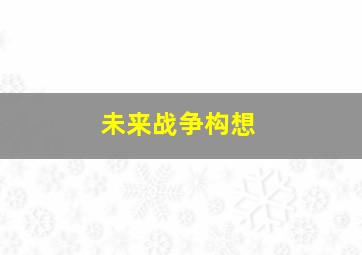 未来战争构想